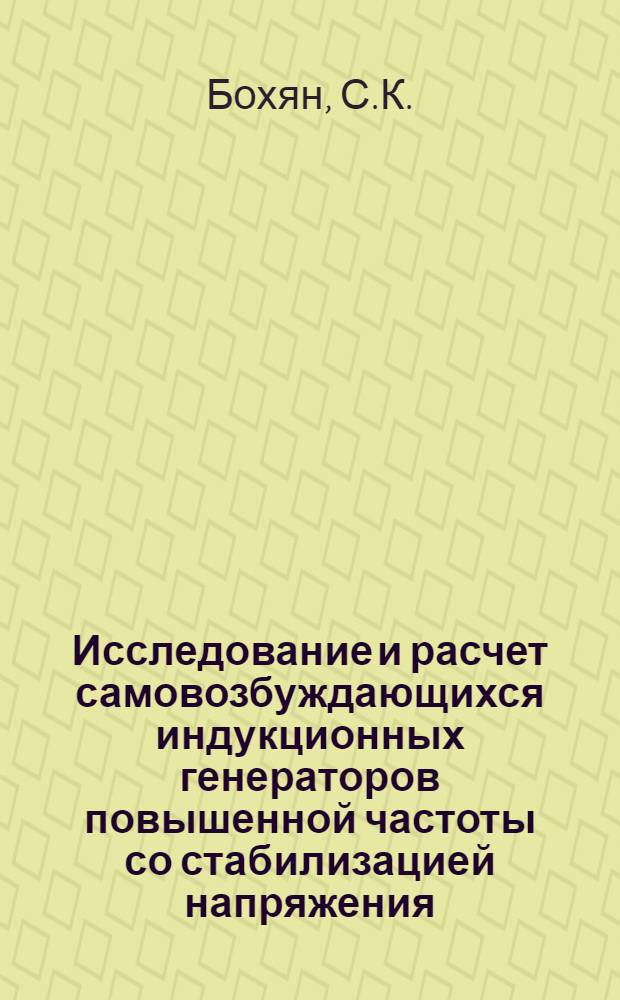 Бохян, С.К.

Исследование и расчет самовозбуждающихся индукционных генераторов повышенной частоты со стабилизацией напряжения